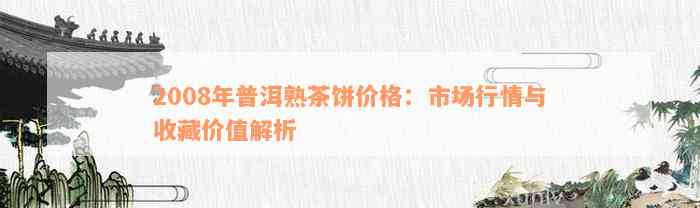 2008年普洱熟茶饼价格：市场行情与收藏价值解析